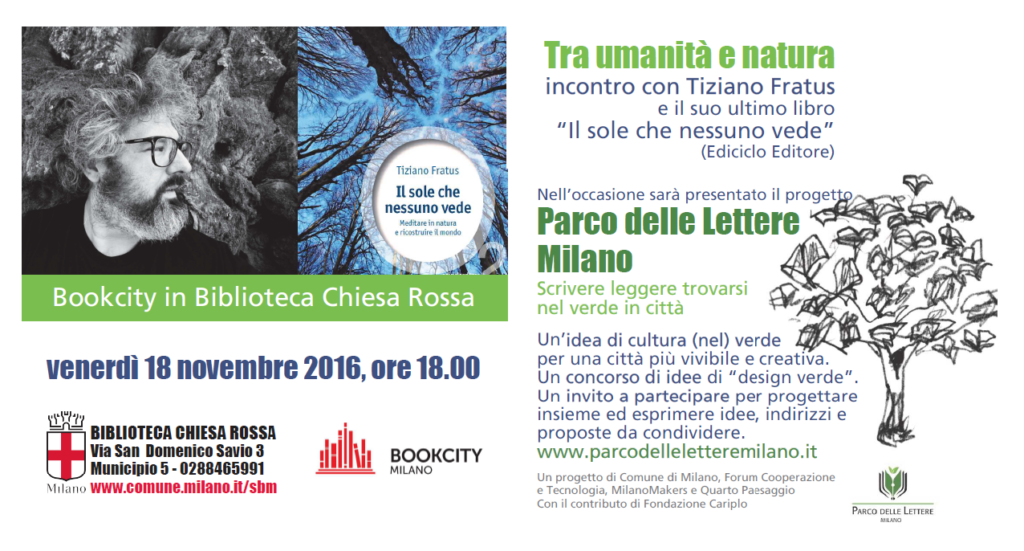 Tiziano Fratus
Il sole che nessuno vede
Meditare in natura e ricostruire il mondo

Bookcity in Biblioteca Chiesa Rossa

venerdì 18 novembre 2016, ore 18.00

Milano
BIBLIOTECA CHIESA ROSSA
Via San Domenico Savio 3
Municipio 5 - 0288465991
www.comune.milano.it/sbm

BOOKCITY MILANO

Tra umanità e natura
incontro con Tiziano Fratus
e il suo ultimo libro
"Il sole che nessuno vede"
(Ediciclo Editore)

Nell'occasione sarà presentato il progetto
Parco delle Lettere Milano
Scrivere leggere trovarsi nel verde in città

Un'idea di cultura (nel) verde per una città più vivibile e creativa.
Un concorso di idee di "design verde".
Un invito a partecipare per progettare insieme ed esprimere idee, indirizzi e proposte da condividere.
www.parcodelleletteremilano.it

Un progetto di Comune di Milano, Forum Cooperazione e Tecnologia, MilanoMakers e Quarto Paesaggio
Con il contributo di Fondazione Cariplo

PARCO DELLE LETTERE
MILANO